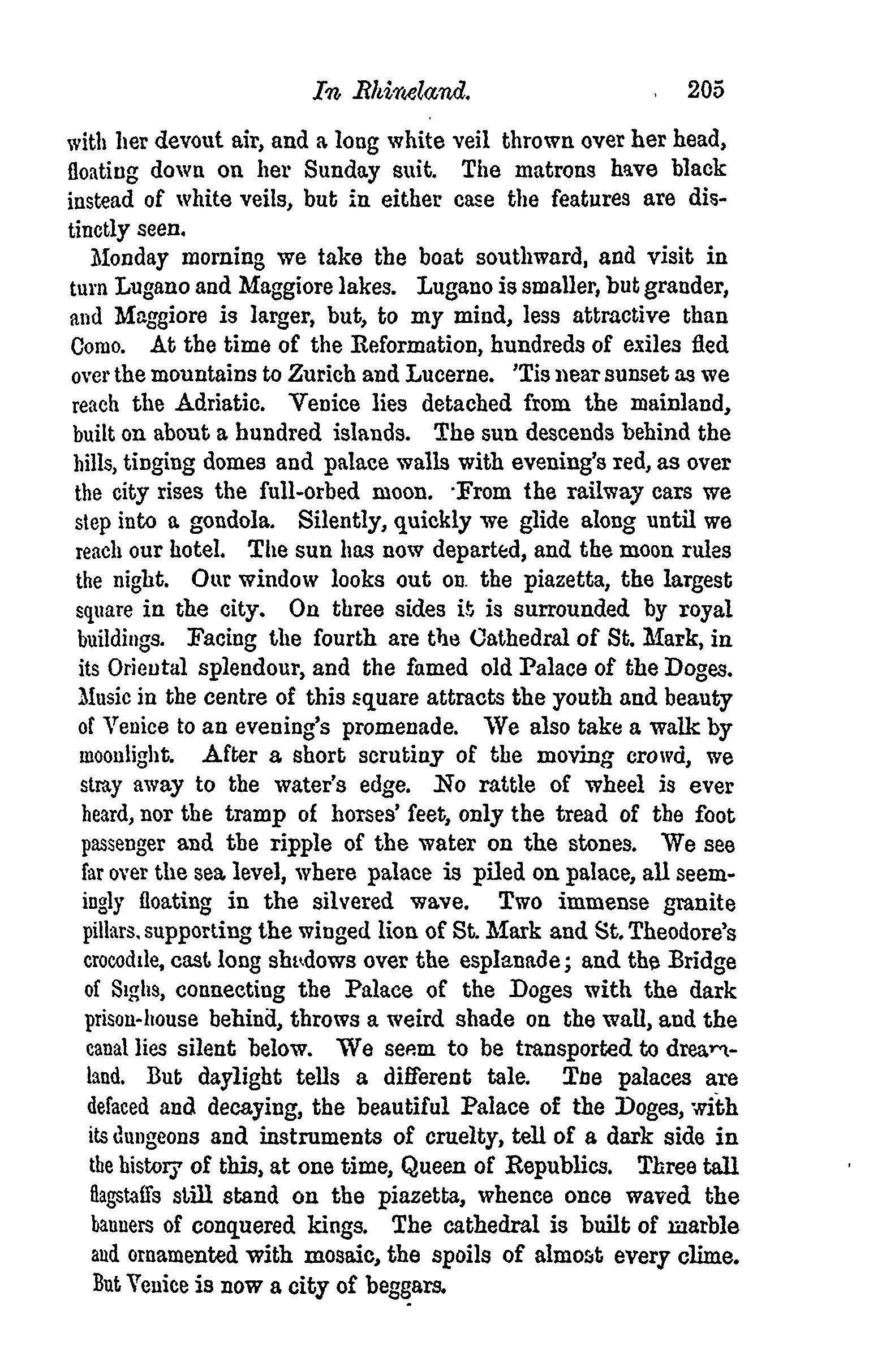 In Rhineland. 205

with her devout air, and a long white veil thrown over her head, floating down on her Sunday suit. The matrons have black instead of white veils, but in either case the features are distinctly seen.

Monday morning we take the boat southward, and visit in turn Lugano and Maggiore lakes. Lugano is smaller, but grander, and Maggiore is larger, but, to my mind, less attractive than Como. At the time of the Reformation, hundreds of exiles fled over the mountains to Zurich and Lucerne. 'Tis near sunset as we reach the Adriatic. Venice lies detached from the mainland, built on about a hundred islands. The sun descends behind the hills, tinging domes and palace walls with evening's red, as over the city rises the full-orbed moon. From the railway cars we step into a gondola. Silently, quickly we glide along until we reach our hotel. The sun has now departed, and the moon rules the night. Our window looks out on the piazetta, the largest square in the city. On three sides it is surrounded by royal buildings. Facing the fourth are the Cathedral of St. Mark, in its Oriental splendour, and the famed old Palace of the Doges. Music in the centre of this square attracts the youth and beauty of Venice to an evening's promenade. We also take a walk by moonlight. After a short scrutiny of the moving crowd, we stray away to the water's edge. No rattle of wheel is ever heard, nor the tramp of horses' feet, only the tread of the foot passenger and the ripple of the water on the stones. We see far over the sea level, where palace is piled on palace, all seemingly floating in the silvered wave. Two immense granite pillars, supporting the winged lion of St. Mark and St. Theodore's crocodile, cast long shadows over the esplanade; and the Bridge of Sighs, connecting the Palace of the Doges with the dark prison-house behind, throws a weird shade on the wall, and the canal lies silent below. We seem to be transported to dreamland. But daylight tells a different tale. The palaces are defaced and decaying, the beautiful Palace of the Doges, with its dungeons and instruments of cruelty, tell of a dark side in the history of this, at one time, Queen of Republics. Three tall flagstaffs still stand on the piazetta, whence once waved the banners of conquered kings. The cathedral is built of marble and ornamented with mosaic, the spoils of almost every clime. But Venice is now a city of beggars.